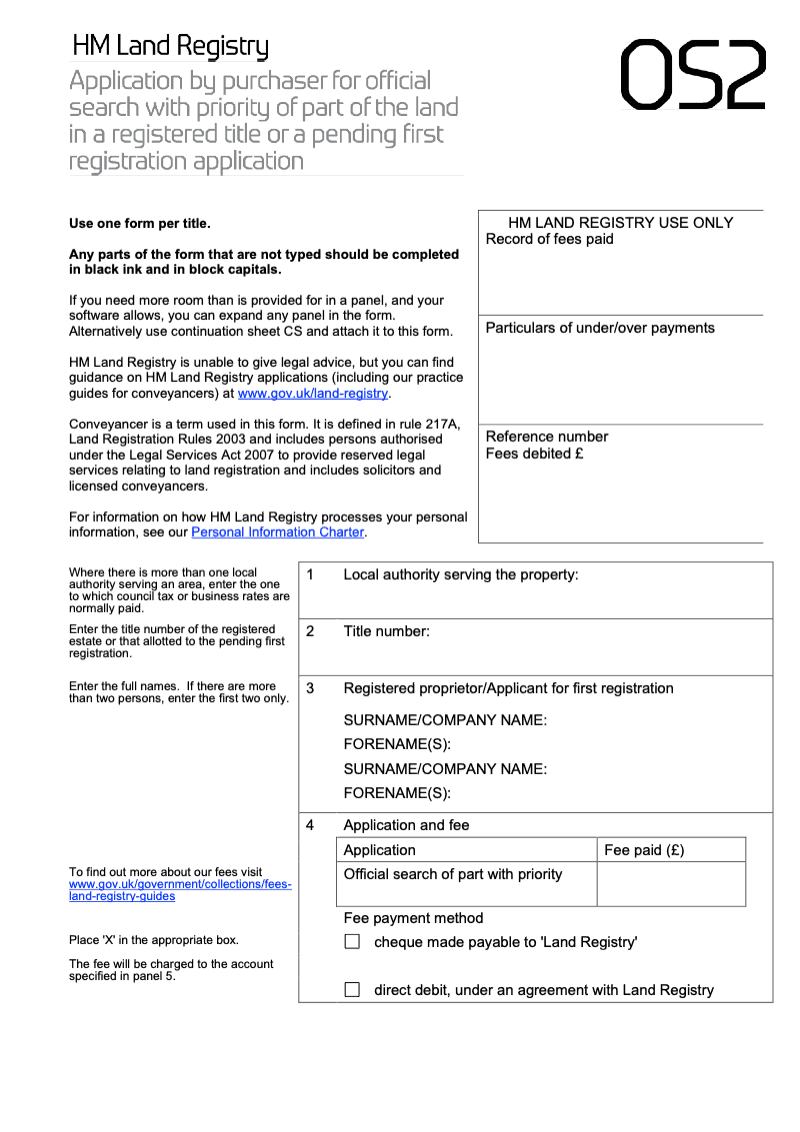 HM Land Registry

Application by purchaser for official search with priority of part of the land in a registered title or a pending first registration application

OS2

Use one form per title.

Any parts of the form that are not typed should be completed in black ink and in block capitals.

If you need more room than is provided for in a panel, and your software allows, you can expand any panel in the form. Alternatively use continuation sheet CS and attach it to this form.

HM Land Registry is unable to give legal advice, but you can find guidance on HM Land Registry applications (including our practice guides for conveyancers) at www.gov.uk/land-registry.

Conveyancer is a term used in this form. It is defined in rule 217A, Land Registration Rules 2003 and includes persons authorised under the Legal Services Act 2007 to provide reserved legal services relating to land registration and includes solicitors and licensed conveyancers.

For information on how HM Land Registry processes your personal information, see our Personal Information Charter.

HM LAND REGISTRY USE ONLY
Record of fees paid

Particulars of under/over payments

Reference number
Fees debited £

Where there is more than one local authority serving an area, enter the one to which council tax or business rates are normally paid.

1 Local authority serving the property:

Enter the title number of the registered estate or that allotted to the pending first registration.

2 Title number:

Enter the full names. If there are more than two persons, enter the first two only.

3 Registered proprietor/Applicant for first registration

SURNAME/COMPANY NAME:
FORENAME(S):
SURNAME/COMPANY NAME:
FORENAME(S):

4 Application and fee

| Application | Fee paid (£) |
|---|---|
| Official search of part with priority | |

To find out more about our fees visit www.gov.uk/government/collections/fees-land-registry-guides

Fee payment method

Place 'X' in the appropriate box.

☐ cheque made payable to 'Land Registry'

The fee will be charged to the account specified in panel 5.

☐ direct debit, under an agreement with Land Registry